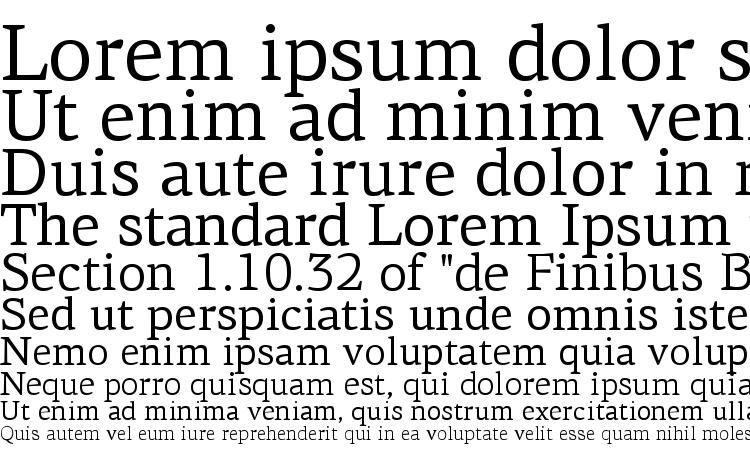 Lorem ipsum dolor s
Ut enim ad minim ven
Duis aute irure dolor in r
The standard Lorem Ipsum
Section 1.10.32 of "de Finibus B
Sed ut perspiciatis unde omnis iste
Nemo enim ipsam voluptatem quia volup
Neque porro quisquam est, qui dolorem ipsum quia
Ut enim ad minima veniam, quis nostrum exercitationem ulla
Quis autem vel eum iure reprehenderit qui in ea voluptate velit esse quam nihil moles